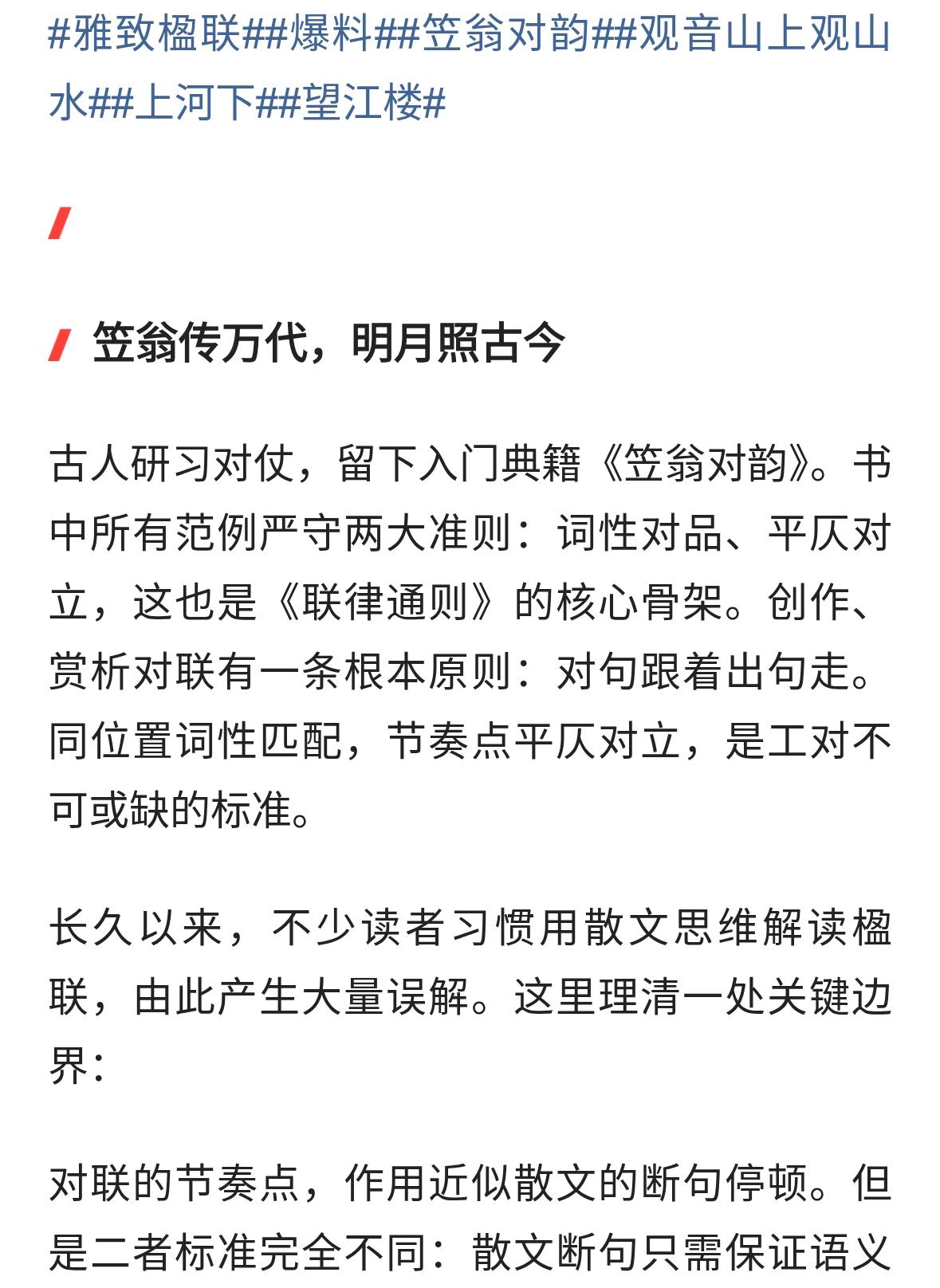 #雅致楹联##爆料##笠翁对韵##观音山上观山水##上河下##望江楼#

笠翁传万代，明月照古今

古人研习对仗，留下入门典籍《笠翁对韵》。书中所有范例严守两大准则：词性对品、平仄对立，这也是《联律通则》的核心骨架。创作、赏析对联有一条根本原则：对句跟着出句走。同位置词性匹配，节奏点平仄对立，是工对不可或缺的标准。

长久以来，不少读者习惯用散文思维解读楹联，由此产生大量误解。这里理清一处关键边界：

对联的节奏点，作用近似散文的断句停顿。但是二者标准完全不同：散文断句只需保证语义